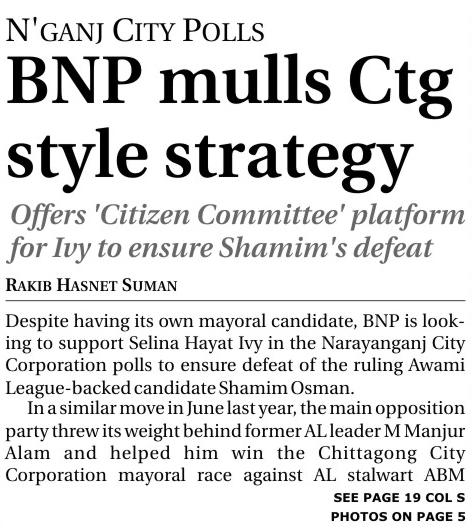 N'GANJ CITY POLLS

BNP mulls Ctg style strategy

Offers 'Citizen Committee' platform for Ivy to ensure Shamim's defeat

RAKIB HASNET SUMAN

Despite having its own mayoral candidate, BNP is looking to support Selina Hayat Ivy in the Narayanganj City Corporation polls to ensure defeat of the ruling Awami League-backed candidate Shamim Osman.

In a similar move in June last year, the main opposition party threw its weight behind former AL leader M Manjur Alam and helped him win the Chittagong City Corporation mayoral race against AL stalwart ABM

SEE PAGE 19 COL S

PHOTOS ON PAGE 5